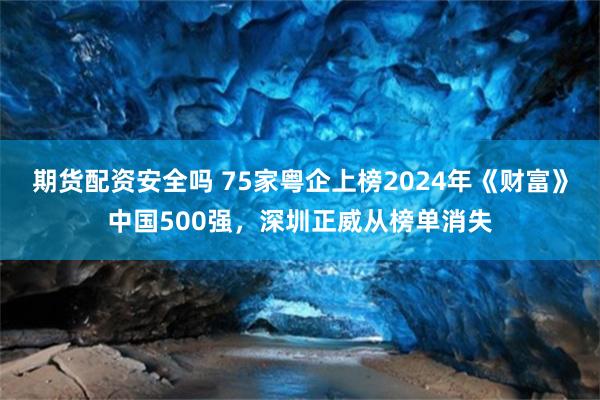 期货配资安全吗 75家粤企上榜2024年《财富》中国500强，深圳正威从榜单消失